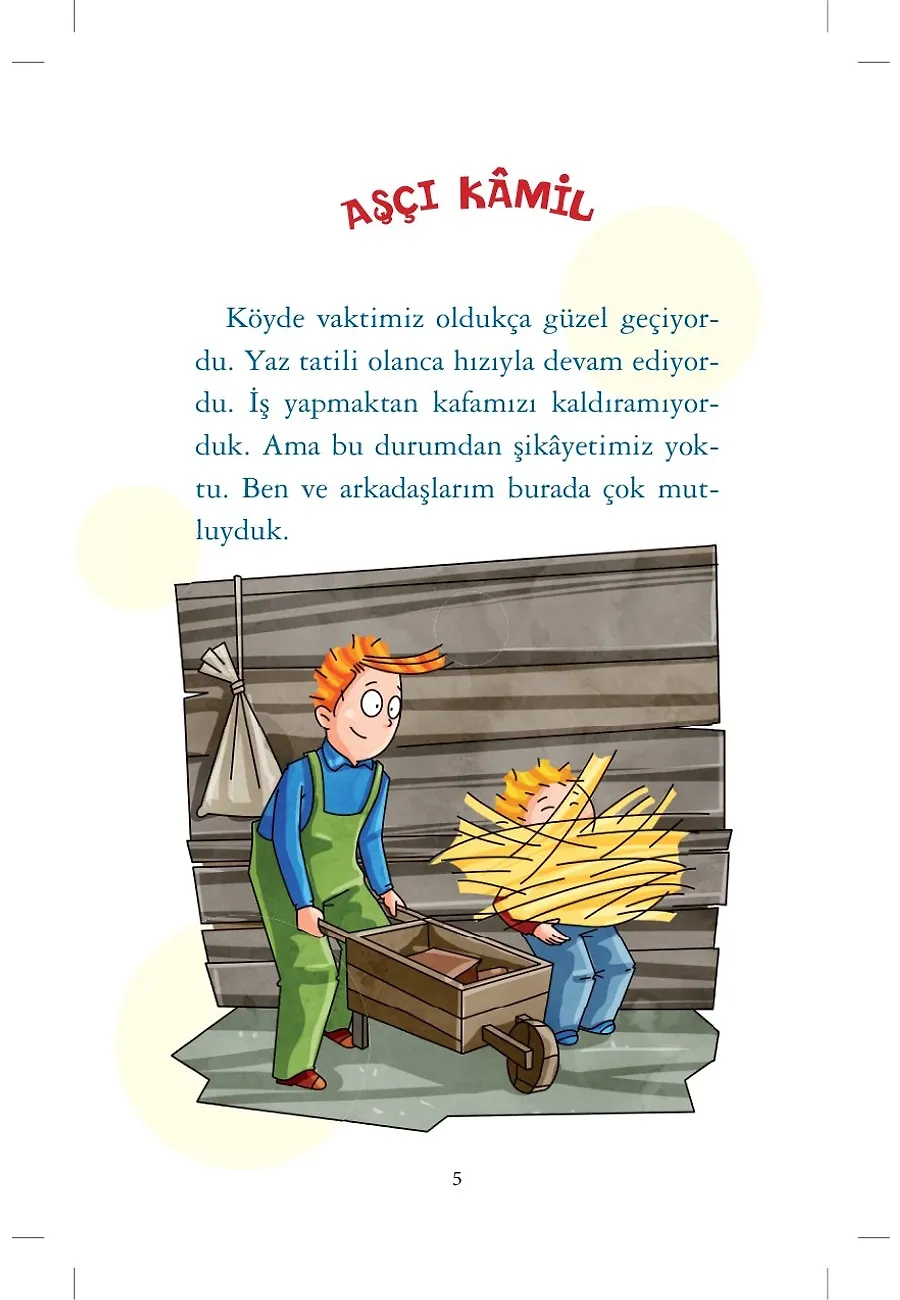 AŞÇI KÂMİL

Köyde vaktimiz oldukça güzel geçiyordu. Yaz tatili olanca hızıyla devam ediyordu. İş yapmaktan kafamızı kaldıramıyorduk. Ama bu durumdan şikâyetimiz yoktu. Ben ve arkadaşlarım burada çok mutluyduk.

5